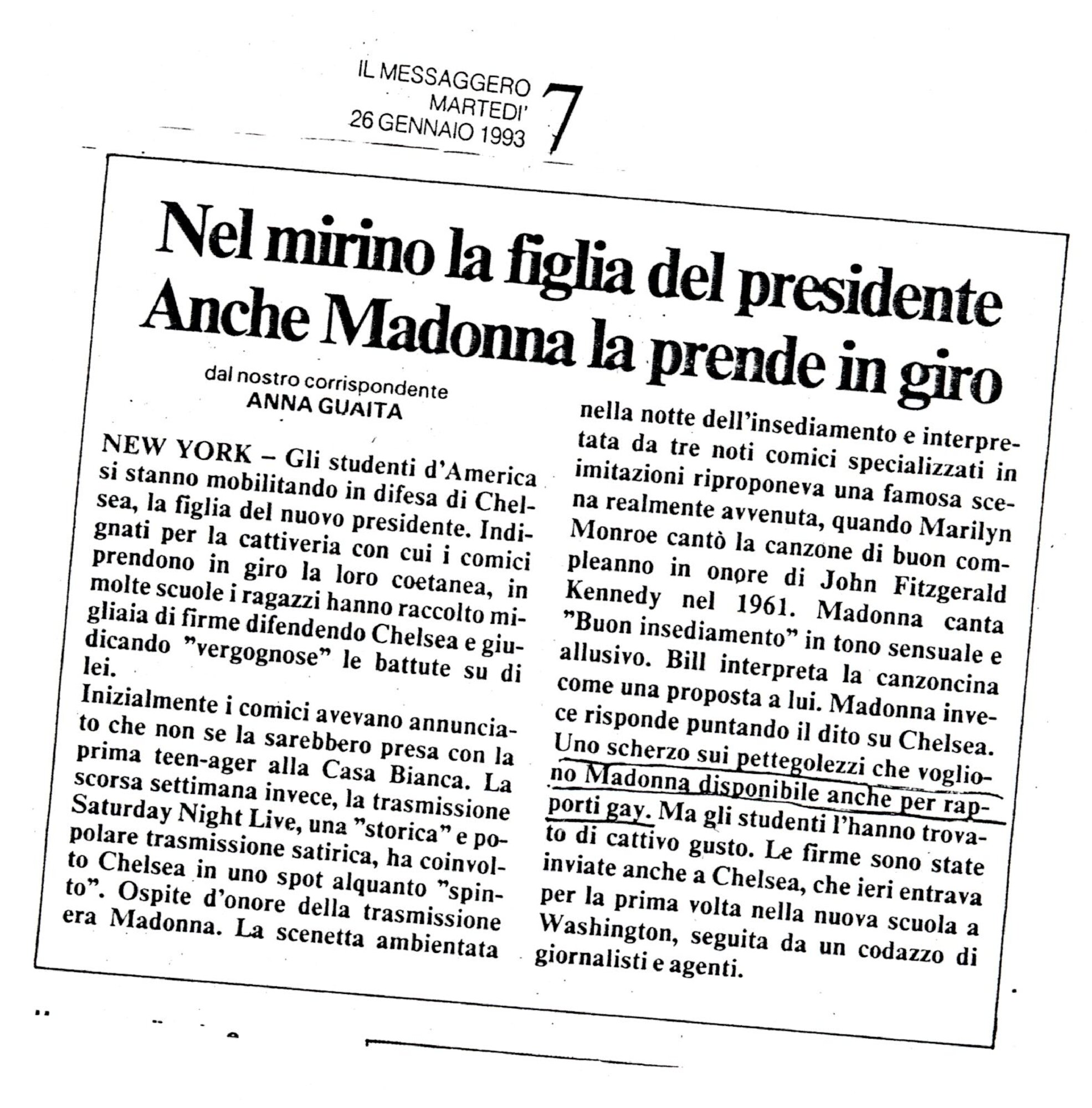 IL MESSAGGERO
MARTEDI'
26 GENNAIO 1993

7

Nel mirino la figlia del presidente
Anche Madonna la prende in giro

dal nostro corrispondente
ANNA GUAITA

NEW YORK – Gli studenti d'America si stanno mobilitando in difesa di Chelsea, la figlia del nuovo presidente. Indignati per la cattiveria con cui i comici prendono in giro la loro coetanea, in molte scuole i ragazzi hanno raccolto migliaia di firme difendendo Chelsea e giudicando "vergognose" le battute su di lei.

Inizialmente i comici avevano annunciato che non se la sarebbero presa con la prima teen-ager alla Casa Bianca. La scorsa settimana invece, la trasmissione Saturday Night Live, una "storica" e popolare trasmissione satirica, ha coinvolto Chelsea in uno spot alquanto "spinto". Ospite d'onore della trasmissione era Madonna. La scenetta ambientata nella notte dell'insediamento e interpretata da tre noti comici specializzati in imitazioni riproponeva una famosa scena realmente avvenuta, quando Marilyn Monroe cantò la canzone di buon compleanno in onore di John Fitzgerald Kennedy nel 1961. Madonna canta "Buon insediamento" in tono sensuale e allusivo. Bill interpreta la canzoncina come una proposta a lui. Madonna invece risponde puntando il dito su Chelsea. Uno scherzo sui pettegolezzi che vogliono Madonna disponibile anche per rapporti gay. Ma gli studenti l'hanno trovato di cattivo gusto. Le firme sono state inviate anche a Chelsea, che ieri entrava per la prima volta nella nuova scuola a Washington, seguita da un codazzo di giornalisti e agenti.